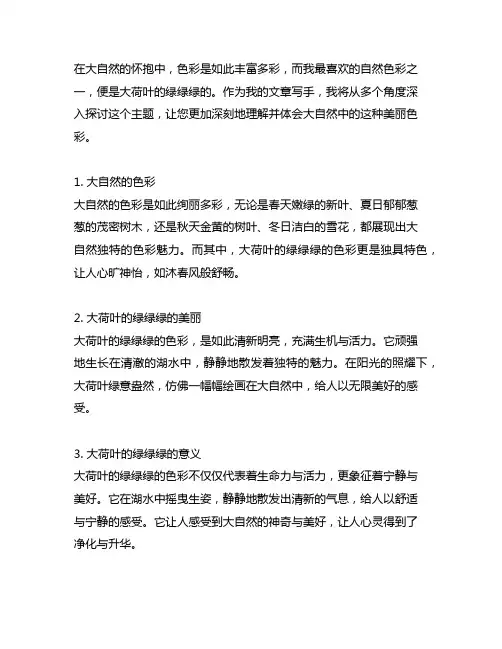 在大自然的怀抱中，色彩是如此丰富多彩，而我最喜欢的自然色彩之一，便是大荷叶的绿绿绿的。作为我的文章写手，我将从多个角度深入探讨这个主题，让您更加深刻地理解并体会大自然中的这种美丽色彩。

1. 大自然的色彩
大自然的色彩是如此绚丽多彩，无论是春天嫩绿的新叶、夏日郁郁葱葱的茂密树木，还是秋天金黄的树叶、冬日洁白的雪花，都展现出大自然独特的色彩魅力。而其中，大荷叶的绿绿绿的色彩更是独具特色，让人心旷神怡，如沐春风般舒畅。

2. 大荷叶的绿绿绿的美丽
大荷叶的绿绿绿的色彩，是如此清新明亮，充满生机与活力。它顽强地生长在清澈的湖水中，静静地散发着独特的魅力。在阳光的照耀下，大荷叶绿意盎然，仿佛一幅幅绘画在大自然中，给人以无限美好的感受。

3. 大荷叶的绿绿绿的意义
大荷叶的绿绿绿的色彩不仅仅代表着生命力与活力，更象征着宁静与美好。它在湖水中摇曳生姿，静静地散发出清新的气息，给人以舒适与宁静的感受。它让人感受到大自然的神奇与美好，让人心灵得到了净化与升华。